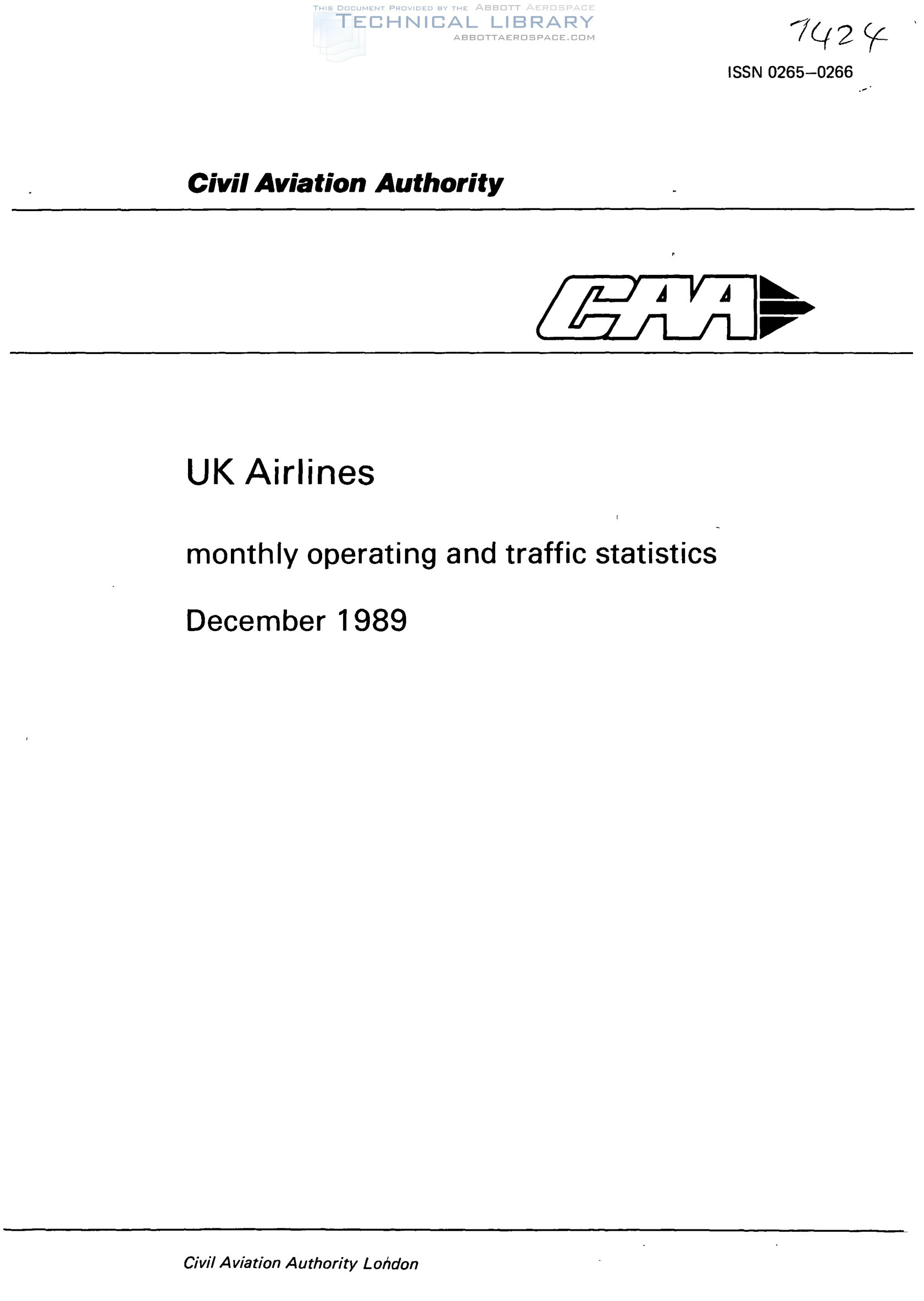 THIS DOCUMENT PROVIDED BY THE ABBOTT AEROSPACE
TECHNICAL LIBRARY
ABBOTTAEROSPACE.COM

7424

ISSN 0265–0266

Civil Aviation Authority

CAA

UK Airlines

monthly operating and traffic statistics

December 1989

Civil Aviation Authority London